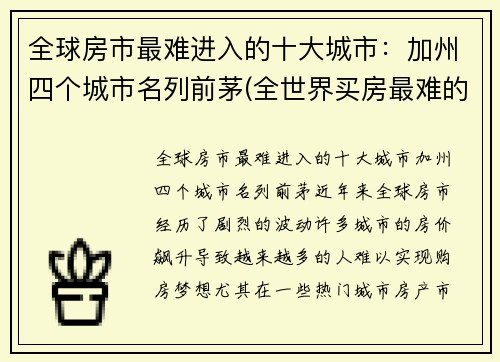 全球房市最难进入的十大城市：加州四个城市名列前茅(全世界买房最难的

全球房市最难进入的十大城市加州四个城市名列前茅近年来全球房市经历了剧烈的波动许多城市的房价飙升导致越来越多的人难以实现购房梦想尤其在一些热门城市房产市